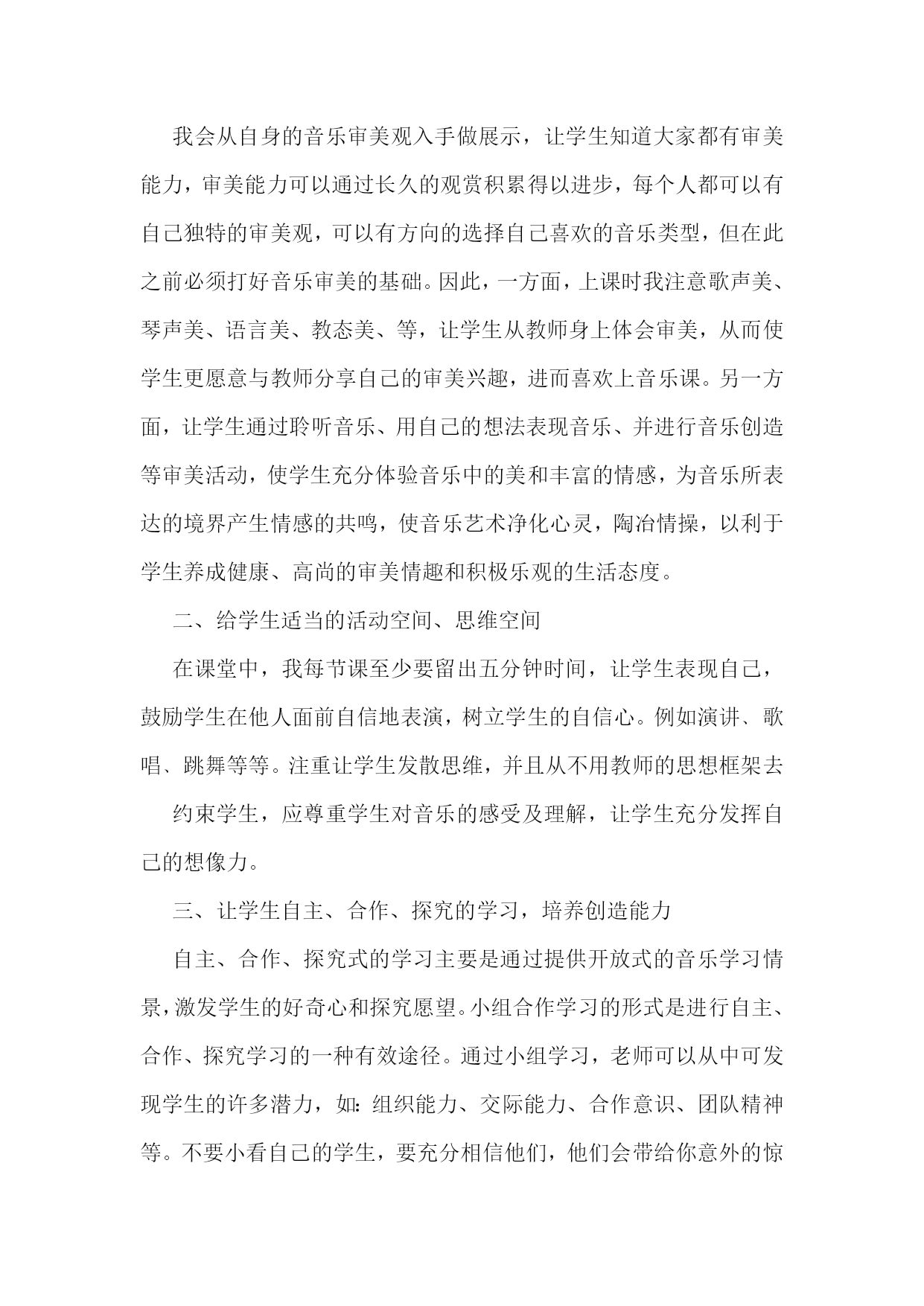 我会从自身的音乐审美观入手做展示，让学生知道大家都有审美能力，审美能力可以通过长久的观赏积累得以进步，每个人都可以有自己独特的审美观，可以有方向的选择自己喜欢的音乐类型，但在此之前必须打好音乐审美的基础。因此，一方面，上课时我注意歌声美、琴声美、语言美、教态美、等，让学生从教师身上体会审美，从而使学生更愿意与教师分享自己的审美兴趣，进而喜欢上音乐课。另一方面，让学生通过聆听音乐、用自己的想法表现音乐、并进行音乐创造等审美活动，使学生充分体验音乐中的美和丰富的情感，为音乐所表达的境界产生情感的共鸣，使音乐艺术净化心灵，陶冶情操，以利于学生养成健康、高尚的审美情趣和积极乐观的生活态度。

二、给学生适当的活动空间、思维空间

在课堂中，我每节课至少要留出五分钟时间，让学生表现自己，鼓励学生在他人面前自信地表演，树立学生的自信心。例如演讲、歌唱、跳舞等等。注重让学生发散思维，并且从不用教师的思想框架去

约束学生，应尊重学生对音乐的感受及理解，让学生充分发挥自己的想像力。

三、让学生自主、合作、探究的学习，培养创造能力

自主、合作、探究式的学习主要是通过提供开放式的音乐学习情景，激发学生的好奇心和探究愿望。小组合作学习的形式是进行自主、合作、探究学习的一种有效途径。通过小组学习，老师可以从中可发现学生的许多潜力，如：组织能力、交际能力、合作意识、团队精神等。不要小看自己的学生，要充分相信他们，他们会带给你意外的惊